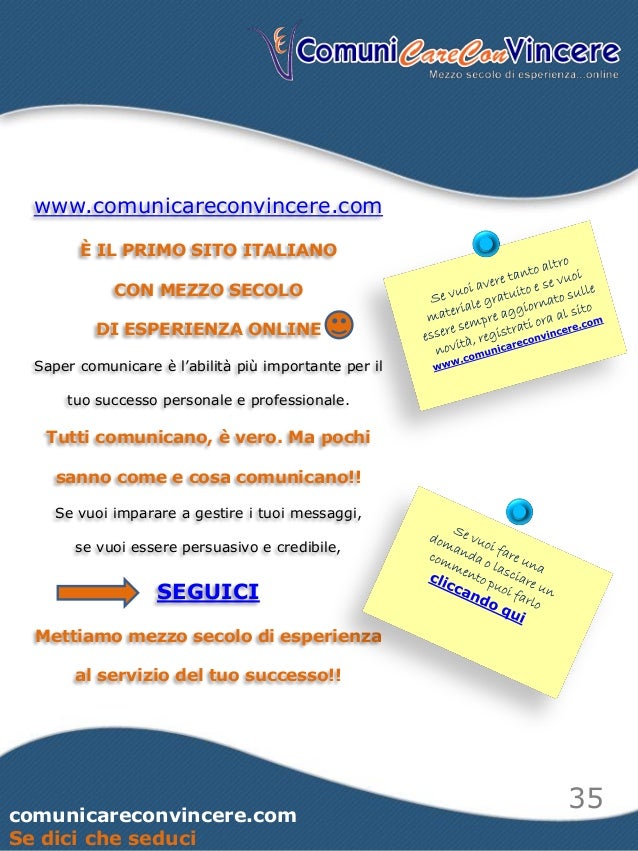 ComuniCareConVincere
Mezzo secolo di esperienza...online

www.comunicareconvincere.com

È IL PRIMO SITO ITALIANO

CON MEZZO SECOLO

DI ESPERIENZA ONLINE

Saper comunicare è l'abilità più importante per il tuo successo personale e professionale.

Tutti comunicano, è vero. Ma pochi sanno come e cosa comunicano!!

Se vuoi imparare a gestire i tuoi messaggi, se vuoi essere persuasivo e credibile,

SEGUICI

Mettiamo mezzo secolo di esperienza al servizio del tuo successo!!

Se vuoi avere tanto altro materiale gratuito e se vuoi essere sempre aggiornato sulle novità, registrati ora al sito www.comunicareconvincere.com

Se vuoi fare una domanda o lasciare un commento puoi farlo cliccando qui

35

comunicareconvincere.com
Se dici che seduci